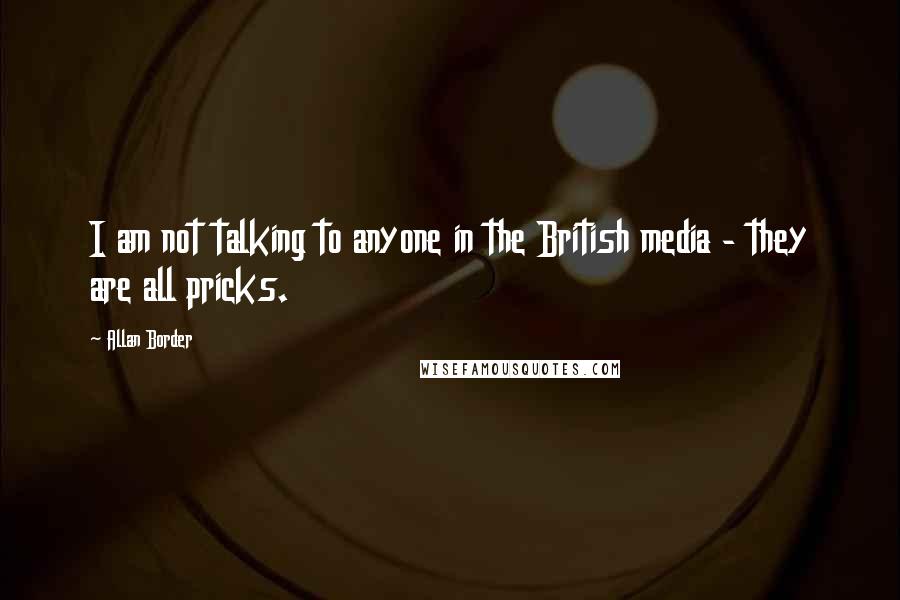 I am not talking to anyone in the British media - they are all pricks.

- Allan Border

WISEFAMOUSQUOTES.COM